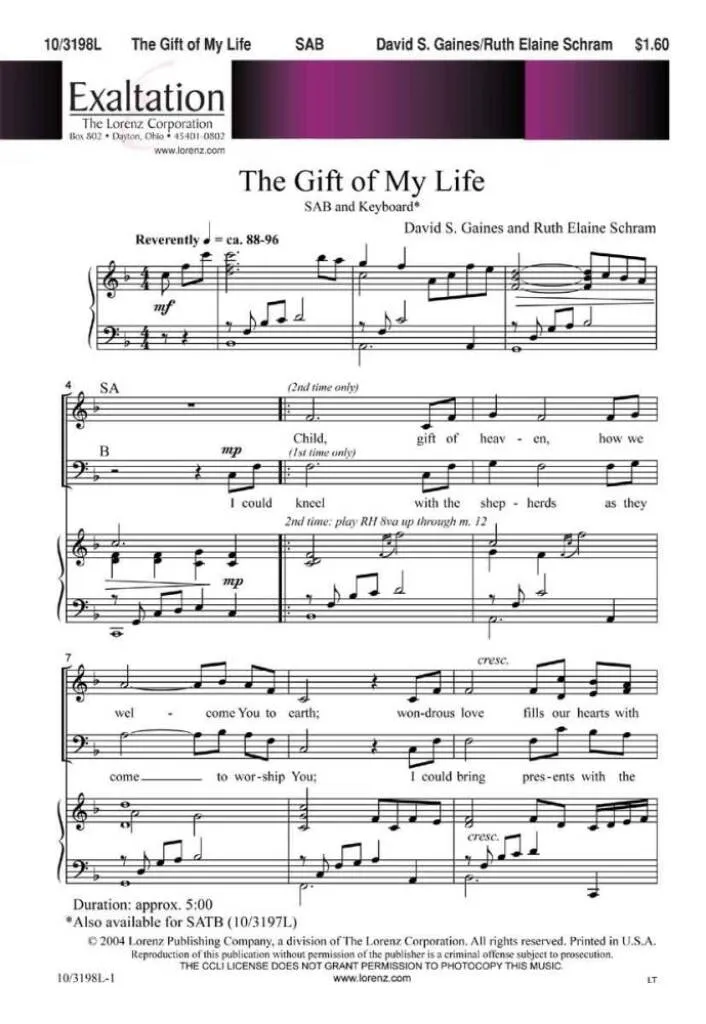 10/3198L The Gift of My Life SAB David S. Gaines/Ruth Elaine Schram $1.60

Exaltation
The Lorenz Corporation
Box 802 • Dayton, Ohio • 45401-0802
www.lorenz.com

The Gift of My Life
SAB and Keyboard*

David S. Gaines and Ruth Elaine Schram

Reverently ♩ = ca. 88-96

mf

4 SA

(2nd time only)

Child, gift of heav - en, how we

B

mp

(1st time only)

I could kneel with the shep - herds as they

2nd time: play RH 8va up through m. 12

mp

7

cresc.

wel - come You to earth; won-drous love fills our hearts with

come to wor-ship You; I could bring pres-ents with the

cresc.

Duration: approx. 5:00
*Also available for SATB (10/3197L)

© 2004 Lorenz Publishing Company, a division of The Lorenz Corporation. All rights reserved. Printed in U.S.A.
Reproduction of this publication without permission of the publisher is a criminal offense subject to prosecution.
THE CCLI LICENSE DOES NOT GRANT PERMISSION TO PHOTOCOPY THIS MUSIC.

10/3198L-1 www.lorenz.com LT